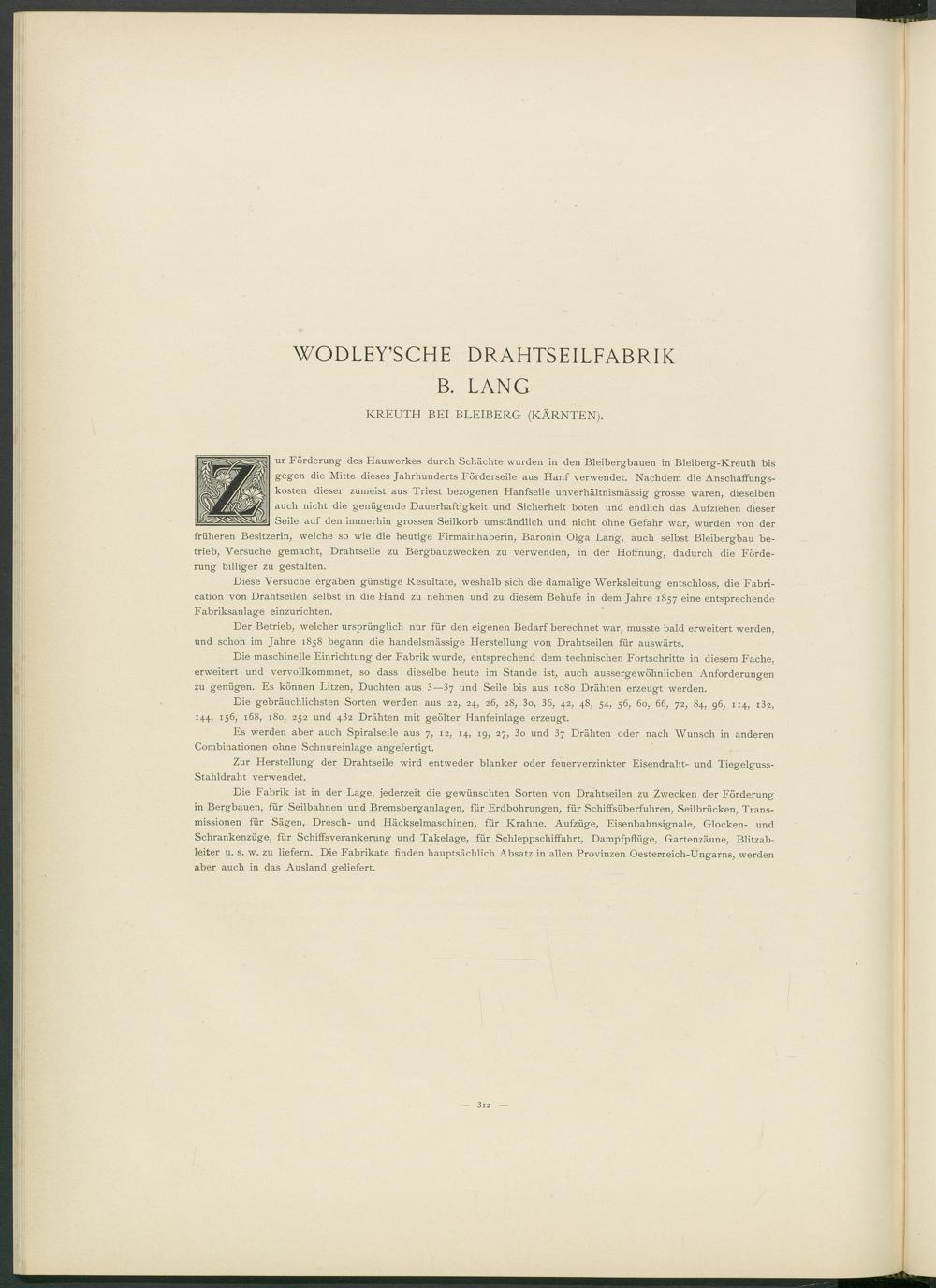 WODLEY'SCHE DRAHTSEILFABRIK
B. LANG
KREUTH BEI BLEIBERG (KÄRNTEN).

Zur Förderung des Hauwerkes durch Schächte wurden in den Bleibergbauen in Bleiberg-Kreuth bis gegen die Mitte dieses Jahrhunderts Förderseile aus Hanf verwendet. Nachdem die Anschaffungskosten dieser zumeist aus Triest bezogenen Hanfseile unverhältnismässig grosse waren, dieselben auch nicht die genügende Dauerhaftigkeit und Sicherheit boten und endlich das Aufziehen dieser Seile auf den immerhin grossen Seilkorb umständlich und nicht ohne Gefahr war, wurden von der früheren Besitzerin, welche so wie die heutige Firmainhaberin, Baronin Olga Lang, auch selbst Bleibergbau betrieb, Versuche gemacht, Drahtseile zu Bergbauzwecken zu verwenden, in der Hoffnung, dadurch die Förderung billiger zu gestalten.

Diese Versuche ergaben günstige Resultate, weshalb sich die damalige Werksleitung entschloss, die Fabrication von Drahtseilen selbst in die Hand zu nehmen und zu diesem Behufe in dem Jahre 1857 eine entsprechende Fabriksanlage einzurichten.

Der Betrieb, welcher ursprünglich nur für den eigenen Bedarf berechnet war, musste bald erweitert werden, und schon im Jahre 1858 begann die handelsmässige Herstellung von Drahtseilen für auswärts.

Die maschinelle Einrichtung der Fabrik wurde, entsprechend dem technischen Fortschritte in diesem Fache, erweitert und vervollkommnet, so dass dieselbe heute im Stande ist, auch aussergewöhnlichen Anforderungen zu genügen. Es können Litzen, Duchten aus 3—37 und Seile bis aus 1080 Drähten erzeugt werden.

Die gebräuchlichsten Sorten werden aus 22, 24, 26, 28, 30, 36, 42, 48, 54, 56, 60, 66, 72, 84, 96, 114, 132, 144, 156, 168, 180, 252 und 432 Drähten mit geölter Hanfeinlage erzeugt.

Es werden aber auch Spiralseile aus 7, 12, 14, 19, 27, 30 und 37 Drähten oder nach Wunsch in anderen Combinationen ohne Schnureinlage angefertigt.

Zur Herstellung der Drahtseile wird entweder blanker oder feuerverzinkter Eisendraht- und Tiegelguss-Stahldraht verwendet.

Die Fabrik ist in der Lage, jederzeit die gewünschten Sorten von Drahtseilen zu Zwecken der Förderung in Bergbauen, für Seilbahnen und Bremsberganlagen, für Erdbohrungen, für Schiffsüberfuhren, Seilbrücken, Transmissionen für Sägen, Dresch- und Häckselmaschinen, für Krahne, Aufzüge, Eisenbahnsignale, Glocken- und Schrankenzüge, für Schiffsverankerung und Takelage, für Schleppschiffahrt, Dampfpflüge, Gartenzäune, Blitzableiter u. s. w. zu liefern. Die Fabrikate finden hauptsächlich Absatz in allen Provinzen Oesterreich-Ungarns, werden aber auch in das Ausland geliefert.

— 312 —